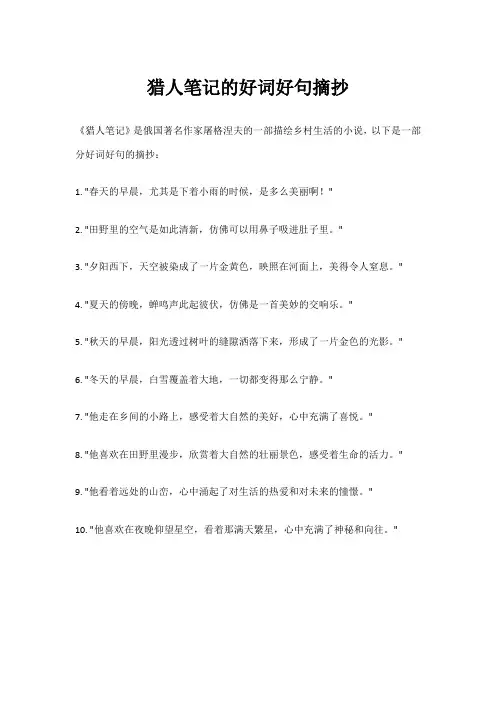 猎人笔记的好词好句摘抄

《猎人笔记》是俄国著名作家屠格涅夫的一部描绘乡村生活的小说，以下是一部分好词好句的摘抄：

1. "春天的早晨，尤其是下着小雨的时候，是多么美丽啊！"

2. "田野里的空气是如此清新，仿佛可以用鼻子吸进肚子里。"

3. "夕阳西下，天空被染成了一片金黄色，映照在河面上，美得令人窒息。"

4. "夏天的傍晚，蝉鸣声此起彼伏，仿佛是一首美妙的交响乐。"

5. "秋天的早晨，阳光透过树叶的缝隙洒落下来，形成了一片金色的光影。"

6. "冬天的早晨，白雪覆盖着大地，一切都变得那么宁静。"

7. "他走在乡间的小路上，感受着大自然的美好，心中充满了喜悦。"

8. "他喜欢在田野里漫步，欣赏着大自然的壮丽景色，感受着生命的活力。"

9. "他看着远处的山峦，心中涌起了对生活的热爱和对未来的憧憬。"

10. "他喜欢在夜晚仰望星空，看着那满天繁星，心中充满了神秘和向往。"